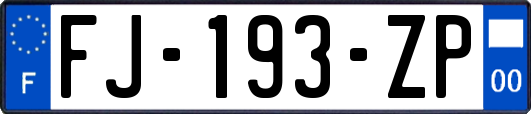 F

FJ-193-ZP

00